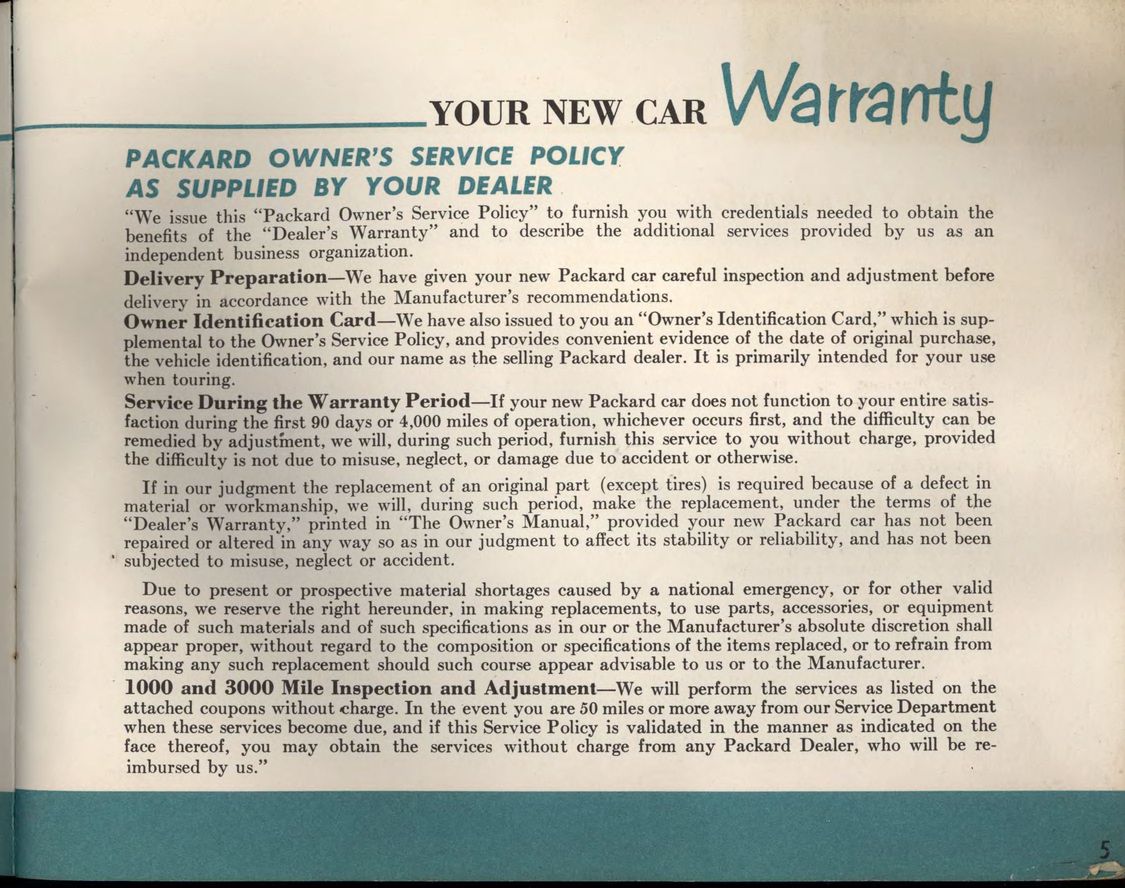 YOUR NEW CAR Warranty

PACKARD OWNER'S SERVICE POLICY AS SUPPLIED BY YOUR DEALER

"We issue this "Packard Owner's Service Policy" to furnish you with credentials needed to obtain the benefits of the "Dealer's Warranty" and to describe the additional services provided by us as an independent business organization.

Delivery Preparation—We have given your new Packard car careful inspection and adjustment before delivery in accordance with the Manufacturer's recommendations.

Owner Identification Card—We have also issued to you an "Owner's Identification Card," which is supplemental to the Owner's Service Policy, and provides convenient evidence of the date of original purchase, the vehicle identification, and our name as the selling Packard dealer. It is primarily intended for your use when touring.

Service During the Warranty Period—If your new Packard car does not function to your entire satisfaction during the first 90 days or 4,000 miles of operation, whichever occurs first, and the difficulty can be remedied by adjustment, we will, during such period, furnish this service to you without charge, provided the difficulty is not due to misuse, neglect, or damage due to accident or otherwise.

If in our judgment the replacement of an original part (except tires) is required because of a defect in material or workmanship, we will, during such period, make the replacement, under the terms of the "Dealer's Warranty," printed in "The Owner's Manual," provided your new Packard car has not been repaired or altered in any way so as in our judgment to affect its stability or reliability, and has not been subjected to misuse, neglect or accident.

Due to present or prospective material shortages caused by a national emergency, or for other valid reasons, we reserve the right hereunder, in making replacements, to use parts, accessories, or equipment made of such materials and of such specifications as in our or the Manufacturer's absolute discretion shall appear proper, without regard to the composition or specifications of the items replaced, or to refrain from making any such replacement should such course appear advisable to us or to the Manufacturer.

1000 and 3000 Mile Inspection and Adjustment—We will perform the services as listed on the attached coupons without charge. In the event you are 50 miles or more away from our Service Department when these services become due, and if this Service Policy is validated in the manner as indicated on the face thereof, you may obtain the services without charge from any Packard Dealer, who will be reimbursed by us."

5